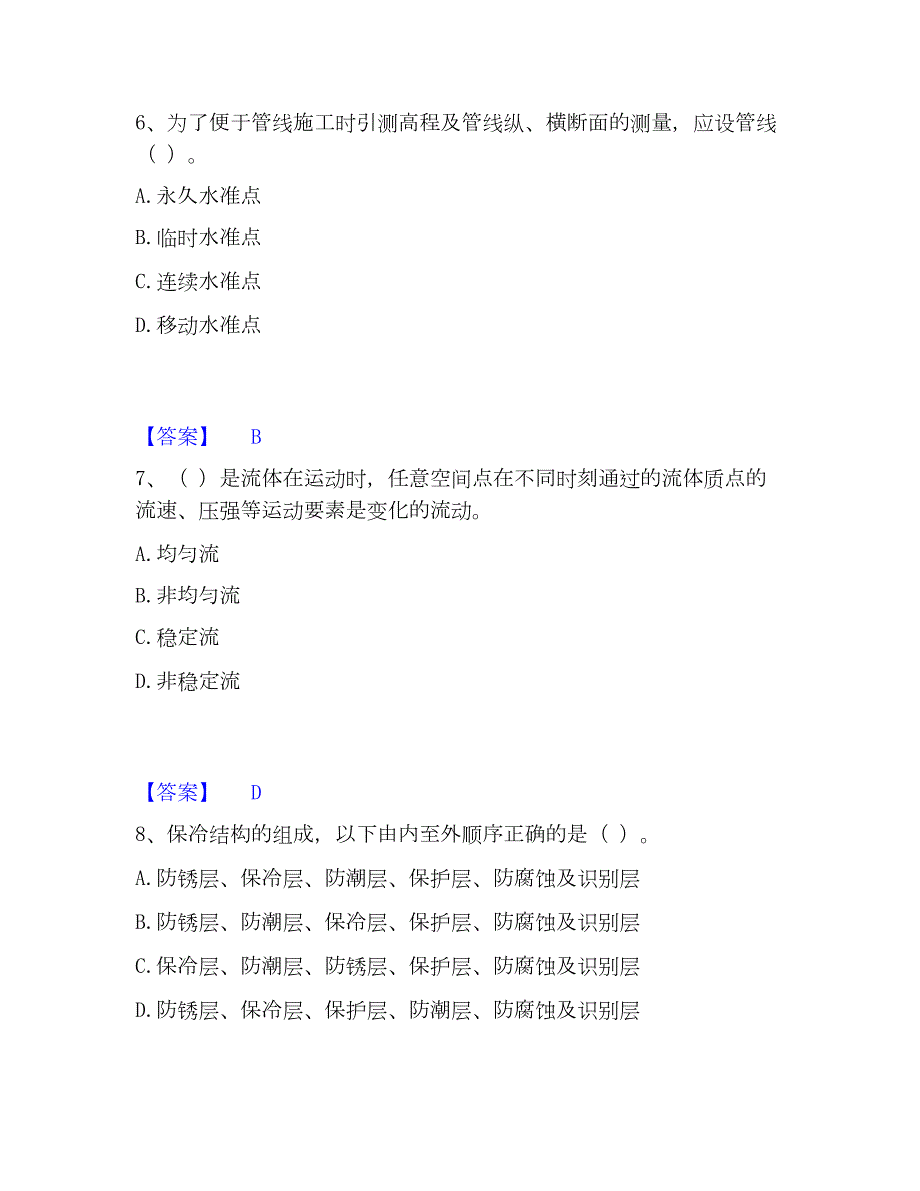 6、为了便于管线施工时引测高程及管线纵、横断面的测量，应设管线（ ）。

A. 永久水准点

B. 临时水准点

C. 连续水准点

D. 移动水准点

【答案】 B

7、（ ）是流体在运动时，任意空间点在不同时刻通过的流体质点的流速、压强等运动要素是变化的流动。

A. 均匀流

B. 非均匀流

C. 稳定流

D. 非稳定流

【答案】 D

8、保冷结构的组成，以下由内至外顺序正确的是（ ）。

A. 防锈层、保冷层、防潮层、保护层、防腐蚀及识别层

B. 防锈层、防潮层、保冷层、保护层、防腐蚀及识别层

C. 保冷层、防潮层、防锈层、保护层、防腐蚀及识别层

D. 防锈层、保冷层、保护层、防潮层、防腐蚀及识别层